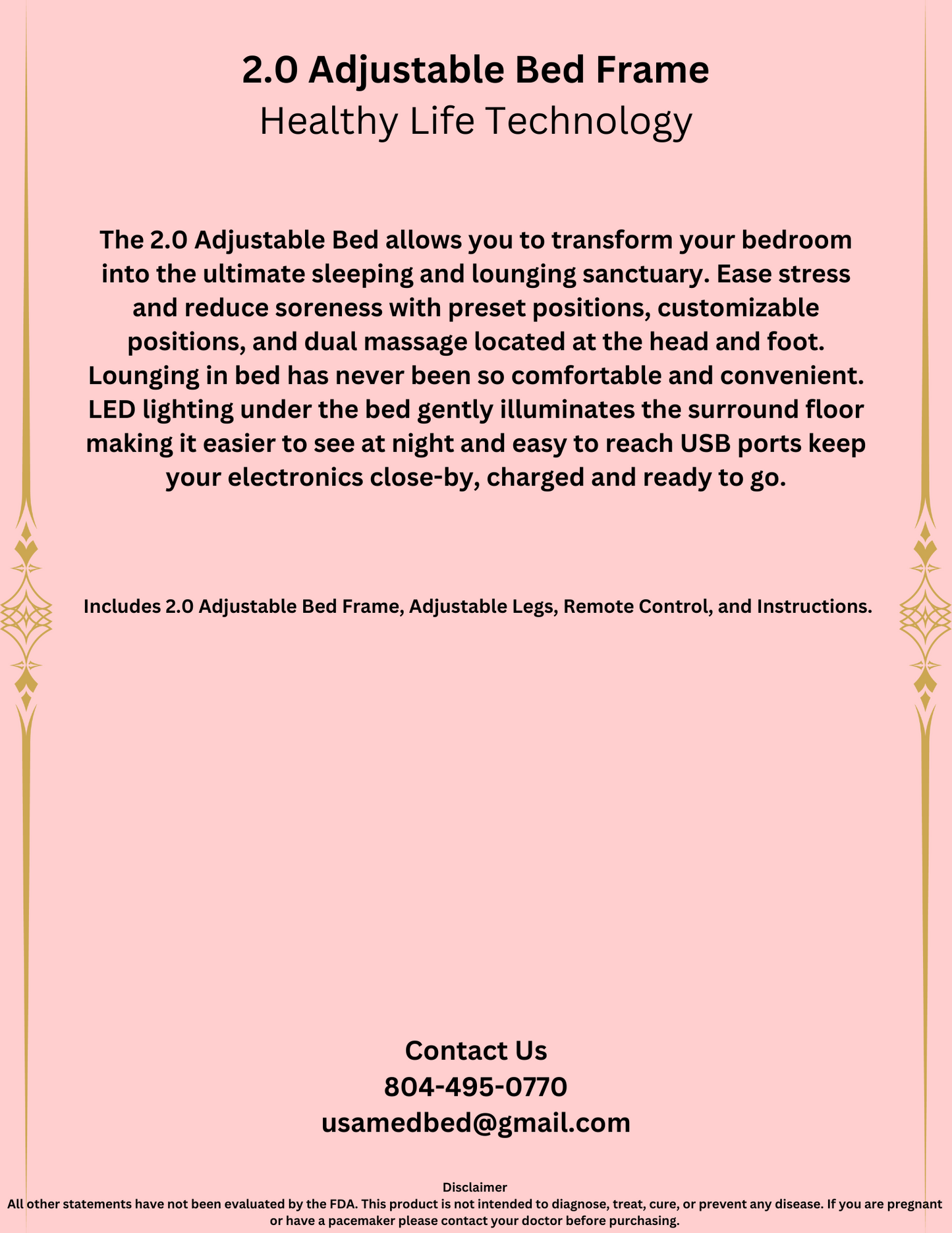 2.0 Adjustable Bed Frame
Healthy Life Technology

The 2.0 Adjustable Bed allows you to transform your bedroom into the ultimate sleeping and lounging sanctuary. Ease stress and reduce soreness with preset positions, customizable positions, and dual massage located at the head and foot. Lounging in bed has never been so comfortable and convenient. LED lighting under the bed gently illuminates the surround floor making it easier to see at night and easy to reach USB ports keep your electronics close-by, charged and ready to go.

Includes 2.0 Adjustable Bed Frame, Adjustable Legs, Remote Control, and Instructions.

Contact Us
804-495-0770
usamedbed@gmail.com

Disclaimer
All other statements have not been evaluated by the FDA. This product is not intended to diagnose, treat, cure, or prevent any disease. If you are pregnant or have a pacemaker please contact your doctor before purchasing.